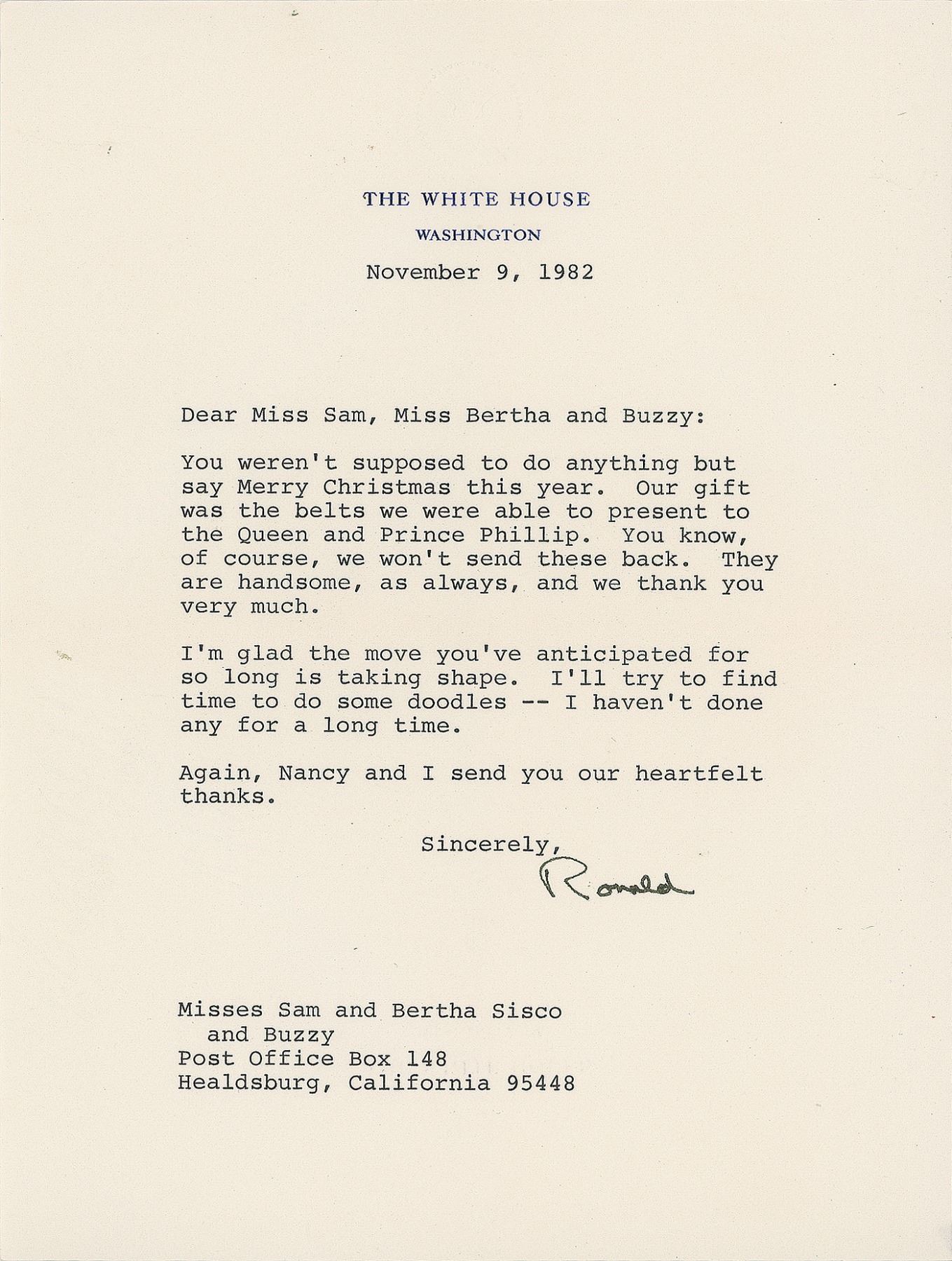 THE WHITE HOUSE

WASHINGTON

November 9, 1982

Dear Miss Sam, Miss Bertha and Buzzy:

You weren't supposed to do anything but say Merry Christmas this year. Our gift was the belts we were able to present to the Queen and Prince Phillip. You know, of course, we won't send these back. They are handsome, as always, and we thank you very much.

I'm glad the move you've anticipated for so long is taking shape. I'll try to find time to do some doodles -- I haven't done any for a long time.

Again, Nancy and I send you our heartfelt thanks.

Sincerely,

Ronald

Misses Sam and Bertha Sisco
and Buzzy
Post Office Box 148
Healdsburg, California 95448